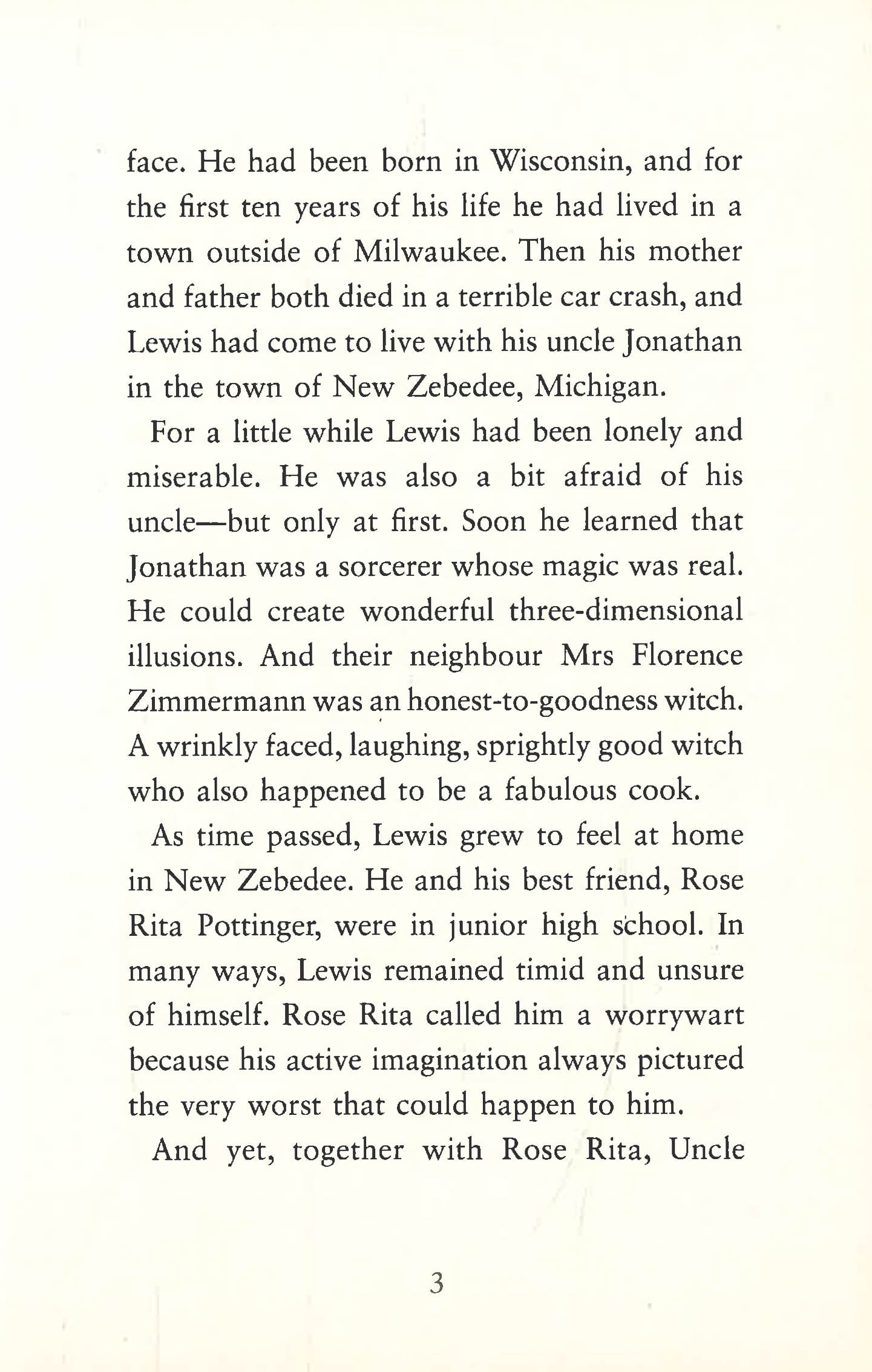 face. He had been born in Wisconsin, and for the first ten years of his life he had lived in a town outside of Milwaukee. Then his mother and father both died in a terrible car crash, and Lewis had come to live with his uncle Jonathan in the town of New Zebedee, Michigan.

For a little while Lewis had been lonely and miserable. He was also a bit afraid of his uncle—but only at first. Soon he learned that Jonathan was a sorcerer whose magic was real. He could create wonderful three-dimensional illusions. And their neighbour Mrs Florence Zimmermann was an honest-to-goodness witch. A wrinkly faced, laughing, sprightly good witch who also happened to be a fabulous cook.

As time passed, Lewis grew to feel at home in New Zebedee. He and his best friend, Rose Rita Pottinger, were in junior high school. In many ways, Lewis remained timid and unsure of himself. Rose Rita called him a worrywart because his active imagination always pictured the very worst that could happen to him.

And yet, together with Rose Rita, Uncle

3